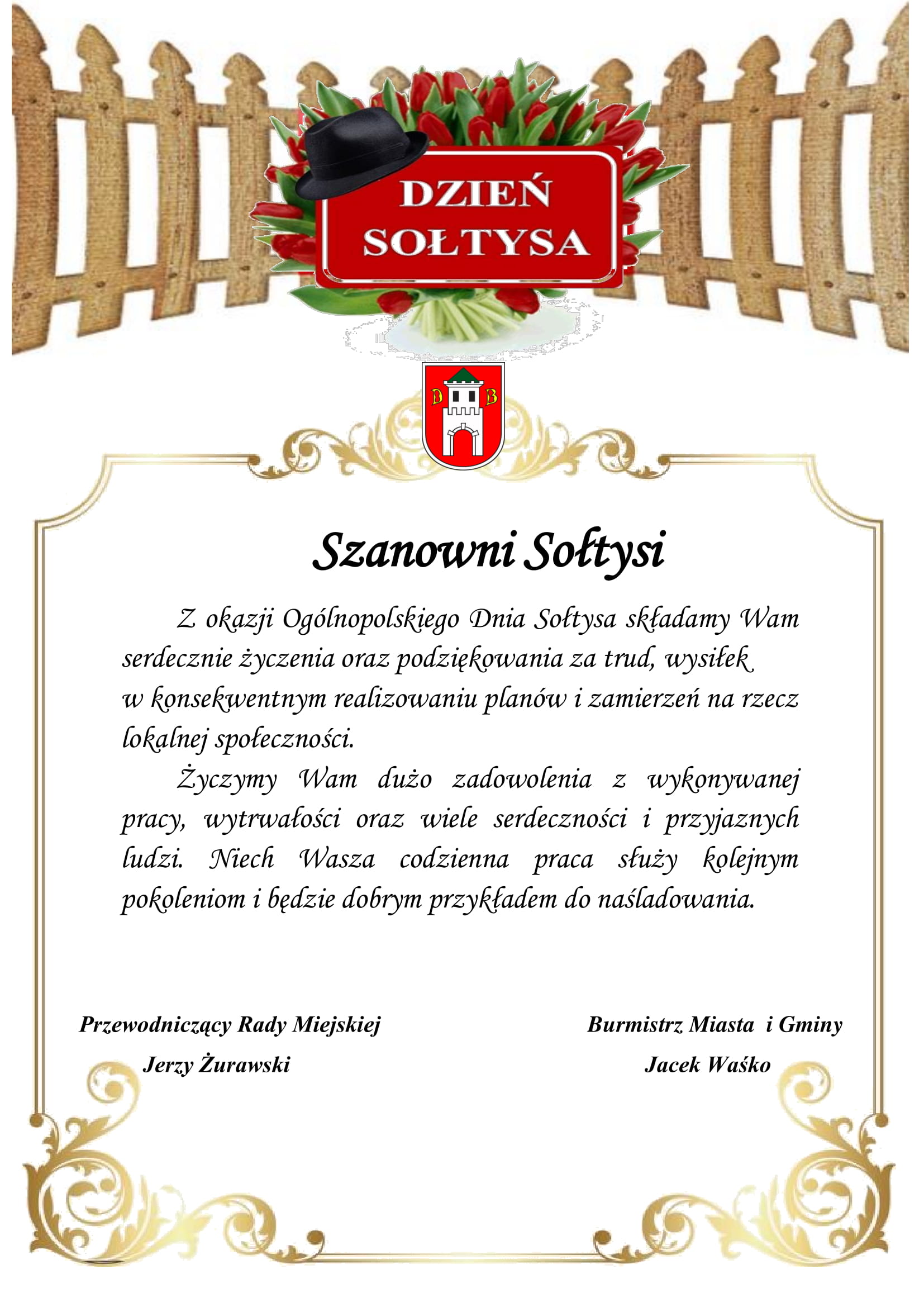 DZIEŃ SOŁTYSA

D B

Szanowni Sołtysi

Z okazji Ogólnopolskiego Dnia Sołtysa składamy Wam serdecznie życzenia oraz podziękowania za trud, wysiłek w konsekwentnym realizowaniu planów i zamierzeń na rzecz lokalnej społeczności.

Życzymy Wam dużo zadowolenia z wykonywanej pracy, wytrwałości oraz wiele serdeczności i przyjaznych ludzi. Niech Wasza codzienna praca służy kolejnym pokoleniom i będzie dobrym przykładem do naśladowania.

Przewodniczący Rady Miejskiej
Jerzy Żurawski

Burmistrz Miasta i Gminy
Jacek Waśko